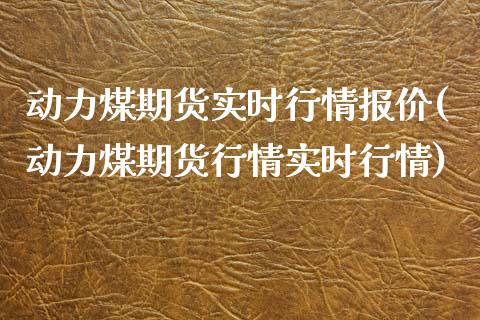 动力煤期货实时行情报价(动力煤期货行情实时行情)